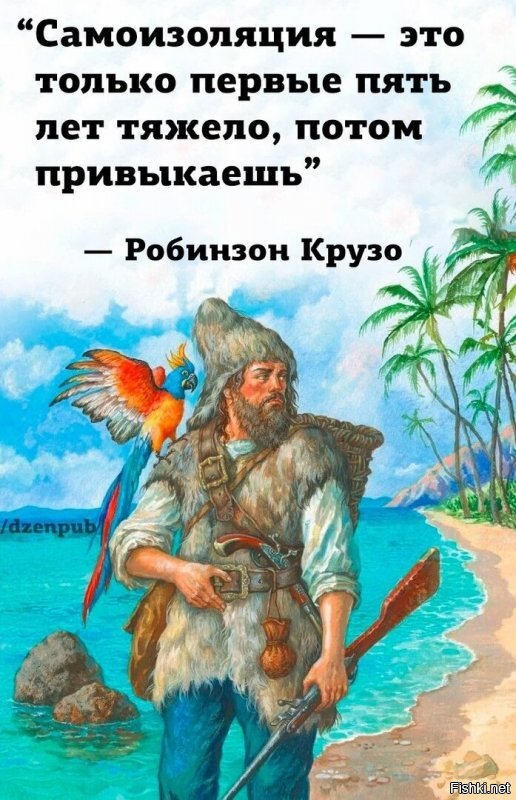 “Самоизоляция — это только первые пять лет тяжело, потом привыкаешь”

— Робинзон Крузо

/dzenpub

Fishki.net